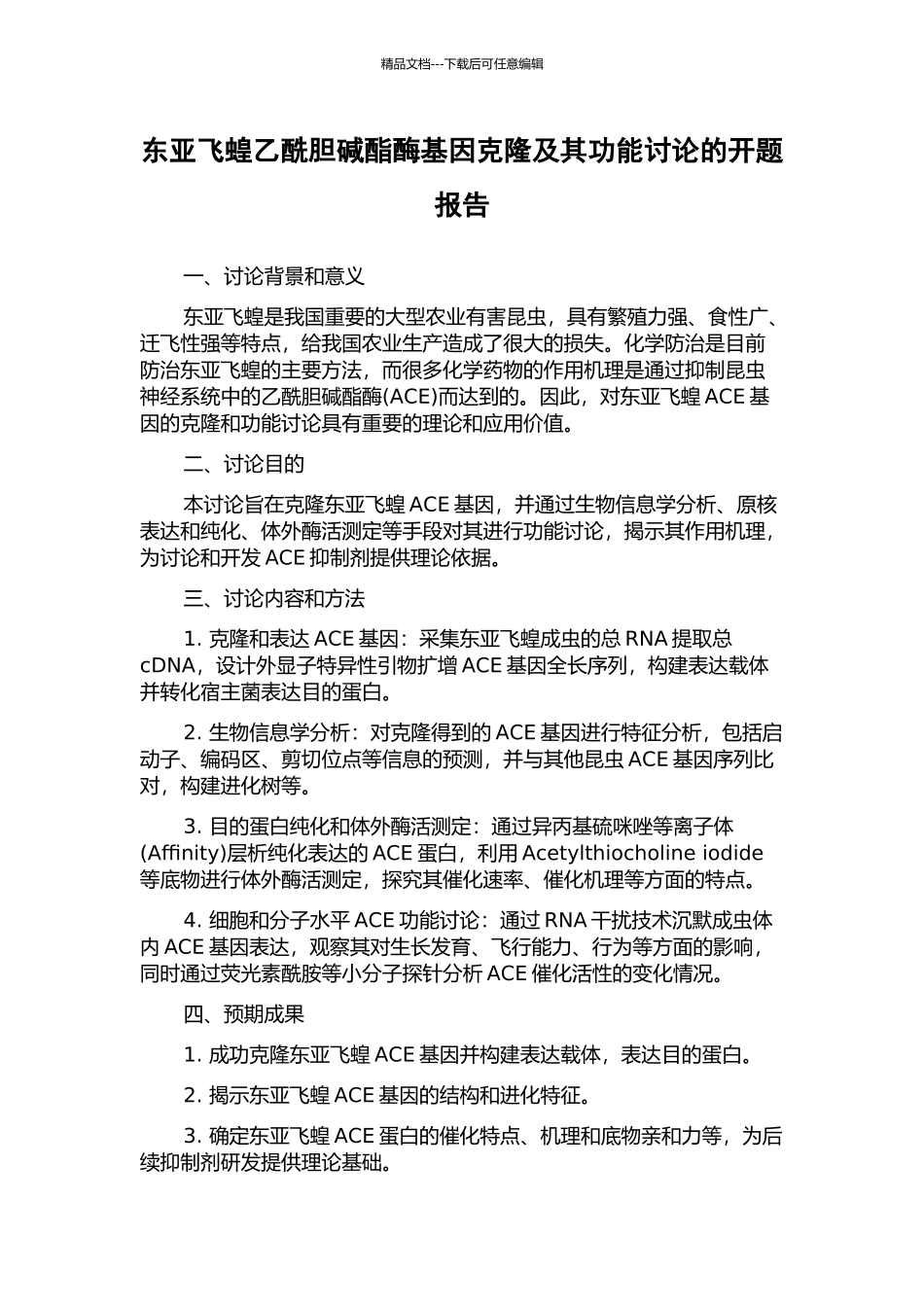 精品文档---下载后可任意编辑

东亚飞蝗乙酰胆碱酯酶基因克隆及其功能讨论的开题报告

一、讨论背景和意义

东亚飞蝗是我国重要的大型农业有害昆虫，具有繁殖力强、食性广、迁飞性强等特点，给我国农业生产造成了很大的损失。化学防治是目前防治东亚飞蝗的主要方法，而很多化学药物的作用机理是通过抑制昆虫神经系统中的乙酰胆碱酯酶(ACE)而达到的。因此，对东亚飞蝗 ACE 基因的克隆和功能讨论具有重要的理论和应用价值。

二、讨论目的

本讨论旨在克隆东亚飞蝗 ACE 基因，并通过生物信息学分析、原核表达和纯化、体外酶活测定等手段对其进行功能讨论，揭示其作用机理，为讨论和开发 ACE 抑制剂提供理论依据。

三、讨论内容和方法

1. 克隆和表达 ACE 基因：采集东亚飞蝗成虫的总 RNA 提取总 cDNA，设计外显子特异性引物扩增 ACE 基因全长序列，构建表达载体并转化宿主菌表达目的蛋白。

2. 生物信息学分析：对克隆得到的 ACE 基因进行特征分析，包括启动子、编码区、剪切位点等信息的预测，并与其他昆虫 ACE 基因序列比对，构建进化树等。

3. 目的蛋白纯化和体外酶活测定：通过异丙基硫咪唑等离子体(Affinity)层析纯化表达的 ACE 蛋白，利用 Acetylthiocholine iodide 等底物进行体外酶活测定，探究其催化速率、催化机理等方面的特点。

4. 细胞和分子水平 ACE 功能讨论：通过 RNA 干扰技术沉默成虫体内 ACE 基因表达，观察其对生长发育、飞行能力、行为等方面的影响，同时通过荧光素酰胺等小分子探针分析 ACE 催化活性的变化情况。

四、预期成果

1. 成功克隆东亚飞蝗 ACE 基因并构建表达载体，表达目的蛋白。

2. 揭示东亚飞蝗 ACE 基因的结构和进化特征。

3. 确定东亚飞蝗 ACE 蛋白的催化特点、机理和底物亲和力等，为后续抑制剂研发提供理论基础。